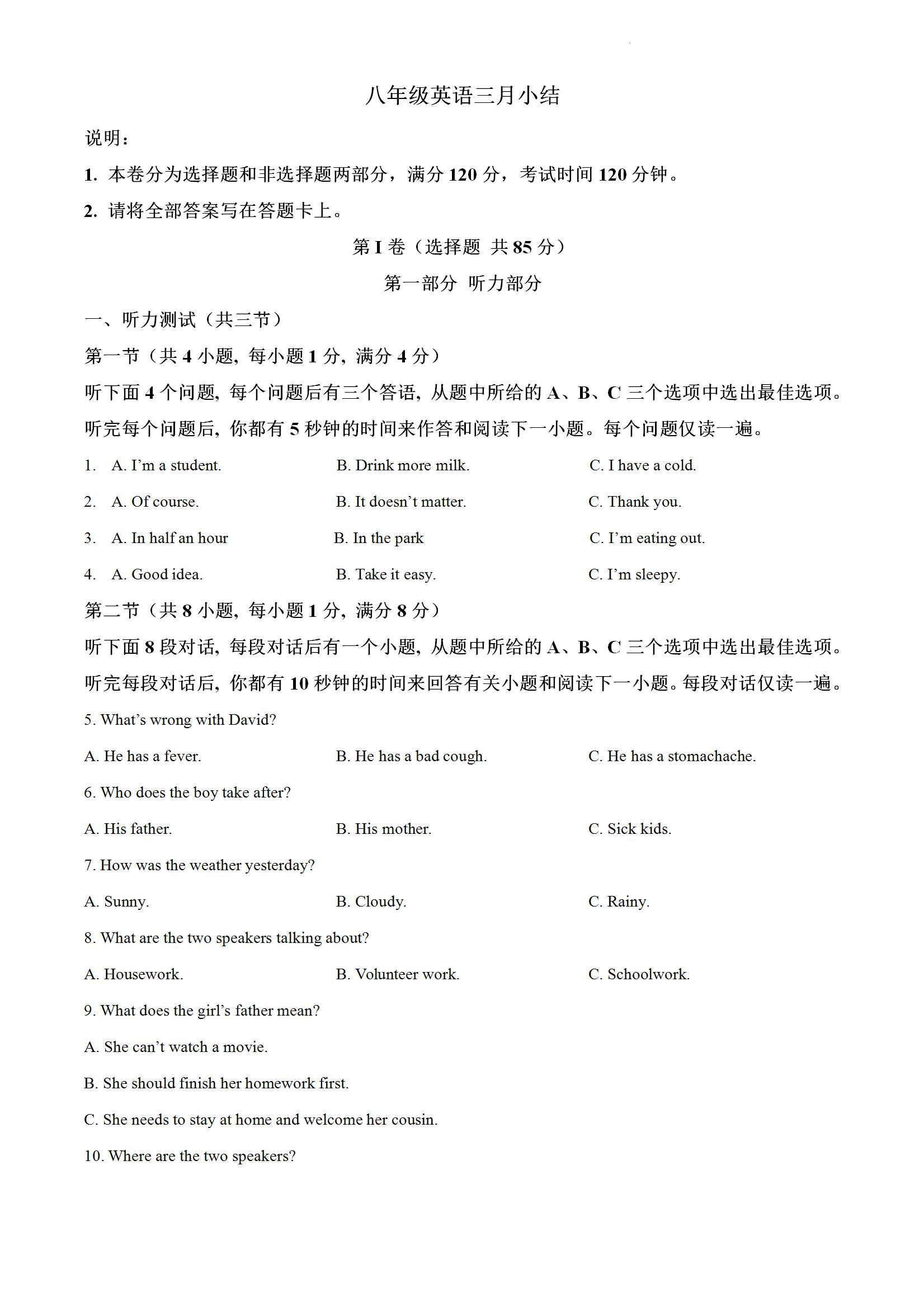 八年级英语三月小结

说明：

1. 本卷分为选择题和非选择题两部分，满分 120 分，考试时间 120 分钟。

2. 请将全部答案写在答题卡上。

第 I 卷（选择题 共 85 分）

第一部分 听力部分

一、听力测试（共三节）

第一节（共 4 小题，每小题 1 分，满分 4 分）

听下面 4 个问题，每个问题后有三个答语，从题中所给的 A、B、C 三个选项中选出最佳选项。听完每个问题后，你都有 5 秒钟的时间来作答和阅读下一小题。每个问题仅读一遍。

1. A. I'm a student. B. Drink more milk. C. I have a cold.

2. A. Of course. B. It doesn't matter. C. Thank you.

3. A. In half an hour B. In the park C. I'm eating out.

4. A. Good idea. B. Take it easy. C. I'm sleepy.

第二节（共 8 小题，每小题 1 分，满分 8 分）

听下面 8 段对话，每段对话后有一个小题，从题中所给的 A、B、C 三个选项中选出最佳选项。听完每段对话后，你都有 10 秒钟的时间来回答有关小题和阅读下一小题。每段对话仅读一遍。

5. What's wrong with David?

A. He has a fever. B. He has a bad cough. C. He has a stomachache.

6. Who does the boy take after?

A. His father. B. His mother. C. Sick kids.

7. How was the weather yesterday?

A. Sunny. B. Cloudy. C. Rainy.

8. What are the two speakers talking about?

A. Housework. B. Volunteer work. C. Schoolwork.

9. What does the girl's father mean?

A. She can't watch a movie.

B. She should finish her homework first.

C. She needs to stay at home and welcome her cousin.

10. Where are the two speakers?